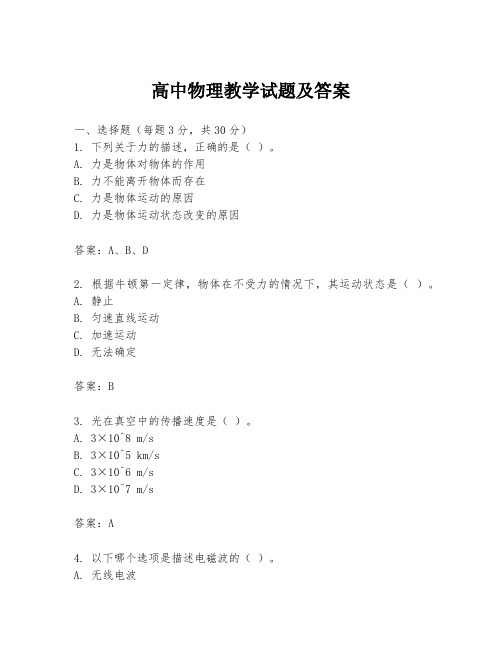 高中物理教学试题及答案

一、选择题（每题3分，共30分）
1. 下列关于力的描述，正确的是（ ）。
A. 力是物体对物体的作用
B. 力不能离开物体而存在
C. 力是物体运动的原因
D. 力是物体运动状态改变的原因

答案：A、B、D

2. 根据牛顿第一定律，物体在不受力的情况下，其运动状态是（ ）。
A. 静止
B. 匀速直线运动
C. 加速运动
D. 无法确定

答案：B

3. 光在真空中的传播速度是（ ）。
A. 3×10^8 m/s
B. 3×10^5 km/s
C. 3×10^6 m/s
D. 3×10^7 m/s

答案：A

4. 以下哪个选项是描述电磁波的（ ）。
A. 无线电波